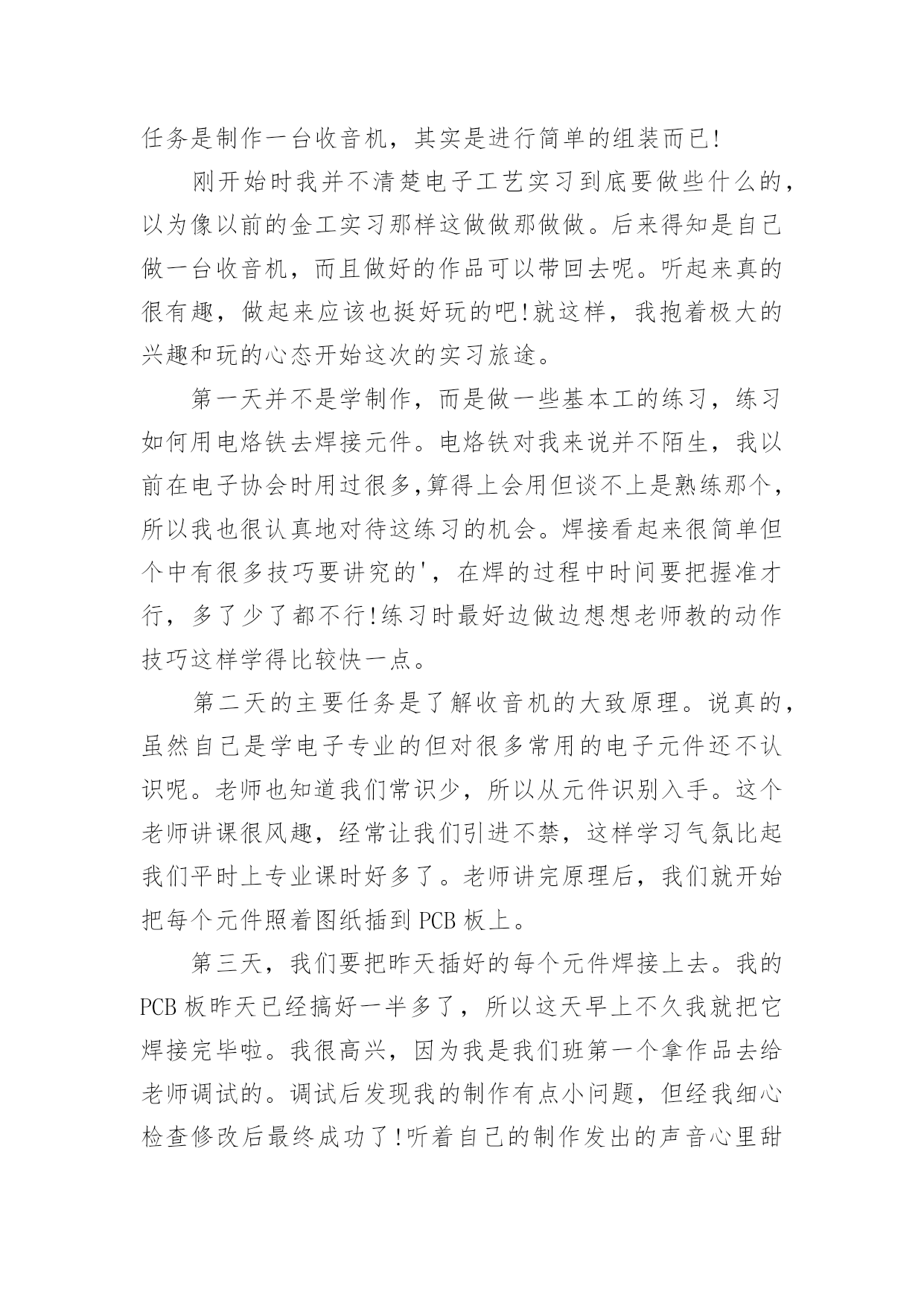 任务是制作一台收音机，其实是进行简单的组装而已!

刚开始时我并不清楚电子工艺实习到底要做些什么的，以为像以前的金工实习那样这做做那做做。后来得知是自己做一台收音机，而且做好的作品可以带回去呢。听起来真的很有趣，做起来应该也挺好玩的吧!就这样，我抱着极大的兴趣和玩的心态开始这次的实习旅途。

第一天并不是学制作，而是做一些基本工的练习，练习如何用电烙铁去焊接元件。电烙铁对我来说并不陌生，我以前在电子协会时用过很多,算得上会用但谈不上是熟练那个，所以我也很认真地对待这练习的机会。焊接看起来很简单但个中有很多技巧要讲究的'，在焊的过程中时间要把握准才行，多了少了都不行!练习时最好边做边想想老师教的动作技巧这样学得比较快一点。

第二天的主要任务是了解收音机的大致原理。说真的，虽然自己是学电子专业的但对很多常用的电子元件还不认识呢。老师也知道我们常识少，所以从元件识别入手。这个老师讲课很风趣，经常让我们引进不禁，这样学习气氛比起我们平时上专业课时好多了。老师讲完原理后，我们就开始把每个元件照着图纸插到 PCB 板上。

第三天，我们要把昨天插好的每个元件焊接上去。我的 PCB 板昨天已经搞好一半多了，所以这天早上不久我就把它焊接完毕啦。我很高兴，因为我是我们班第一个拿作品去给老师调试的。调试后发现我的制作有点小问题，但经我细心检查修改后最终成功了!听着自己的制作发出的声音心里甜